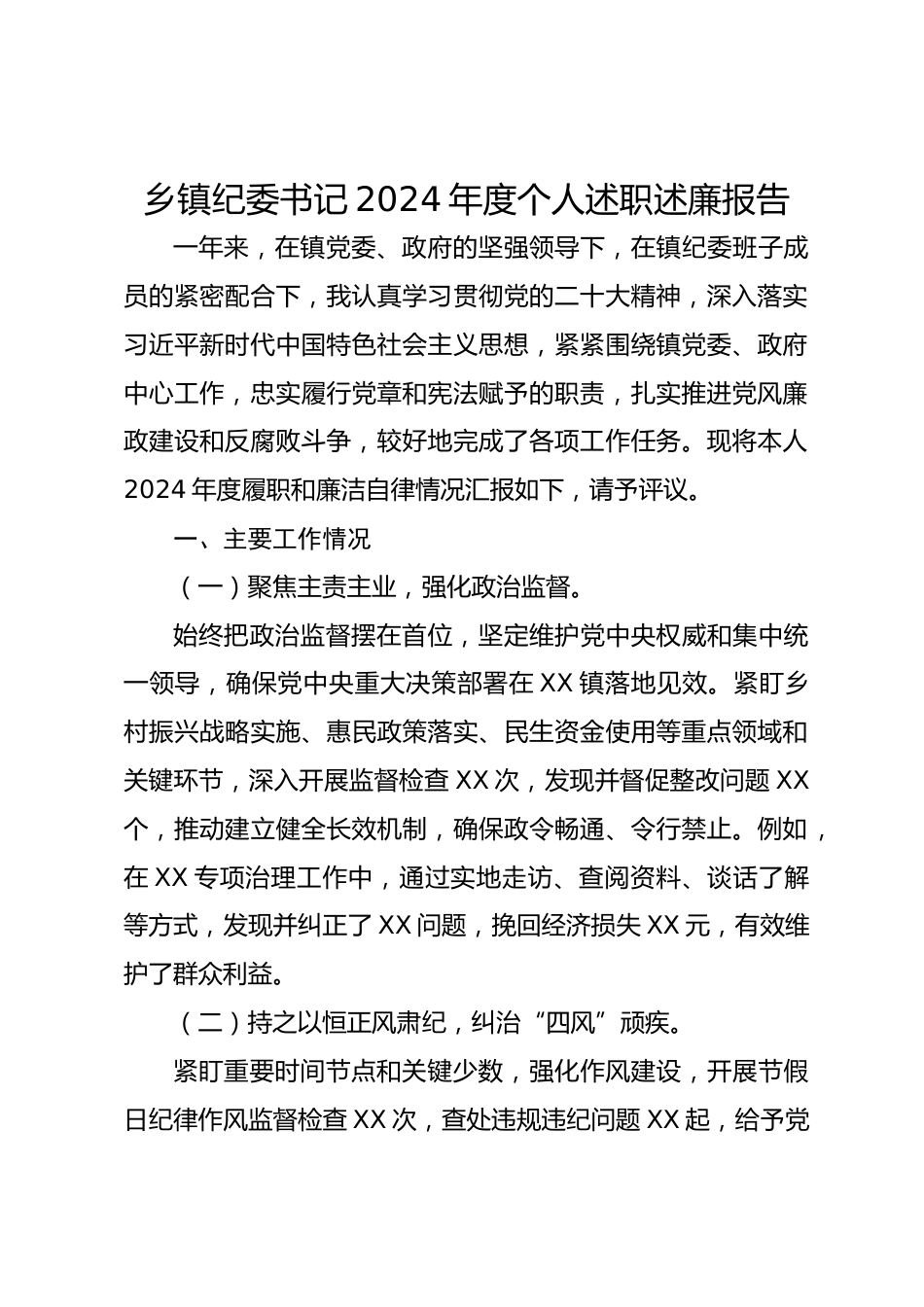 乡镇纪委书记2024年度个人述职述廉报告

一年来，在镇党委、政府的坚强领导下，在镇纪委班子成员的紧密配合下，我认真学习贯彻党的二十大精神，深入落实习近平新时代中国特色社会主义思想，紧紧围绕镇党委、政府中心工作，忠实履行党章和宪法赋予的职责，扎实推进党风廉政建设和反腐败斗争，较好地完成了各项工作任务。现将本人2024年度履职和廉洁自律情况汇报如下，请予评议。

一、主要工作情况

（一）聚焦主责主业，强化政治监督。

始终把政治监督摆在首位，坚定维护党中央权威和集中统一领导，确保党中央重大决策部署在XX镇落地见效。紧盯乡村振兴战略实施、惠民政策落实、民生资金使用等重点领域和关键环节，深入开展监督检查XX次，发现并督促整改问题XX个，推动建立健全长效机制，确保政令畅通、令行禁止。例如，在XX专项治理工作中，通过实地走访、查阅资料、谈话了解等方式，发现并纠正了XX问题，挽回经济损失XX元，有效维护了群众利益。

（二）持之以恒正风肃纪，纠治“四风”顽疾。

紧盯重要时间节点和关键少数，强化作风建设，开展节假日纪律作风监督检查XX次，查处违规违纪问题XX起，给予党